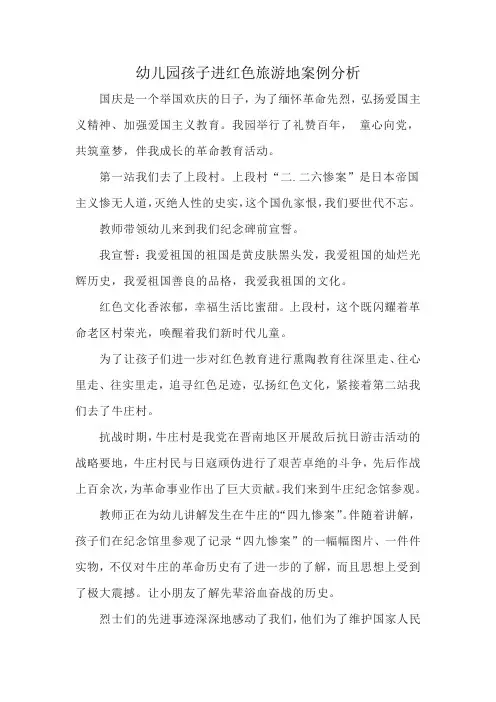 幼儿园孩子进红色旅游地案例分析

国庆是一个举国欢庆的日子，为了缅怀革命先烈，弘扬爱国主义精神、加强爱国主义教育。我园举行了礼赞百年， 童心向党，共筑童梦，伴我成长的革命教育活动。

第一站我们去了上段村。上段村“二.二六惨案”是日本帝国主义惨无人道，灭绝人性的史实，这个国仇家恨，我们要世代不忘。

教师带领幼儿来到我们纪念碑前宣誓。

我宣誓：我爱祖国的祖国是黄皮肤黑头发，我爱祖国的灿烂光辉历史，我爱祖国善良的品格，我爱我祖国的文化。

红色文化香浓郁，幸福生活比蜜甜。上段村，这个既闪耀着革命老区村荣光，唤醒着我们新时代儿童。

为了让孩子们进一步对红色教育进行熏陶教育往深里走、往心里走、往实里走，追寻红色足迹，弘扬红色文化，紧接着第二站我们去了牛庄村。

抗战时期，牛庄村是我党在晋南地区开展敌后抗日游击活动的战略要地，牛庄村民与日寇顽伪进行了艰苦卓绝的斗争，先后作战上百余次，为革命事业作出了巨大贡献。我们来到牛庄纪念馆参观。

教师正在为幼儿讲解发生在牛庄的“四九惨案”。伴随着讲解，孩子们在纪念馆里参观了记录“四九惨案”的一幅幅图片、一件件实物，不仅对牛庄的革命历史有了进一步的了解，而且思想上受到了极大震撼。让小朋友了解先辈浴血奋战的历史。

烈士们的先进事迹深深地感动了我们，他们为了维护国家人民